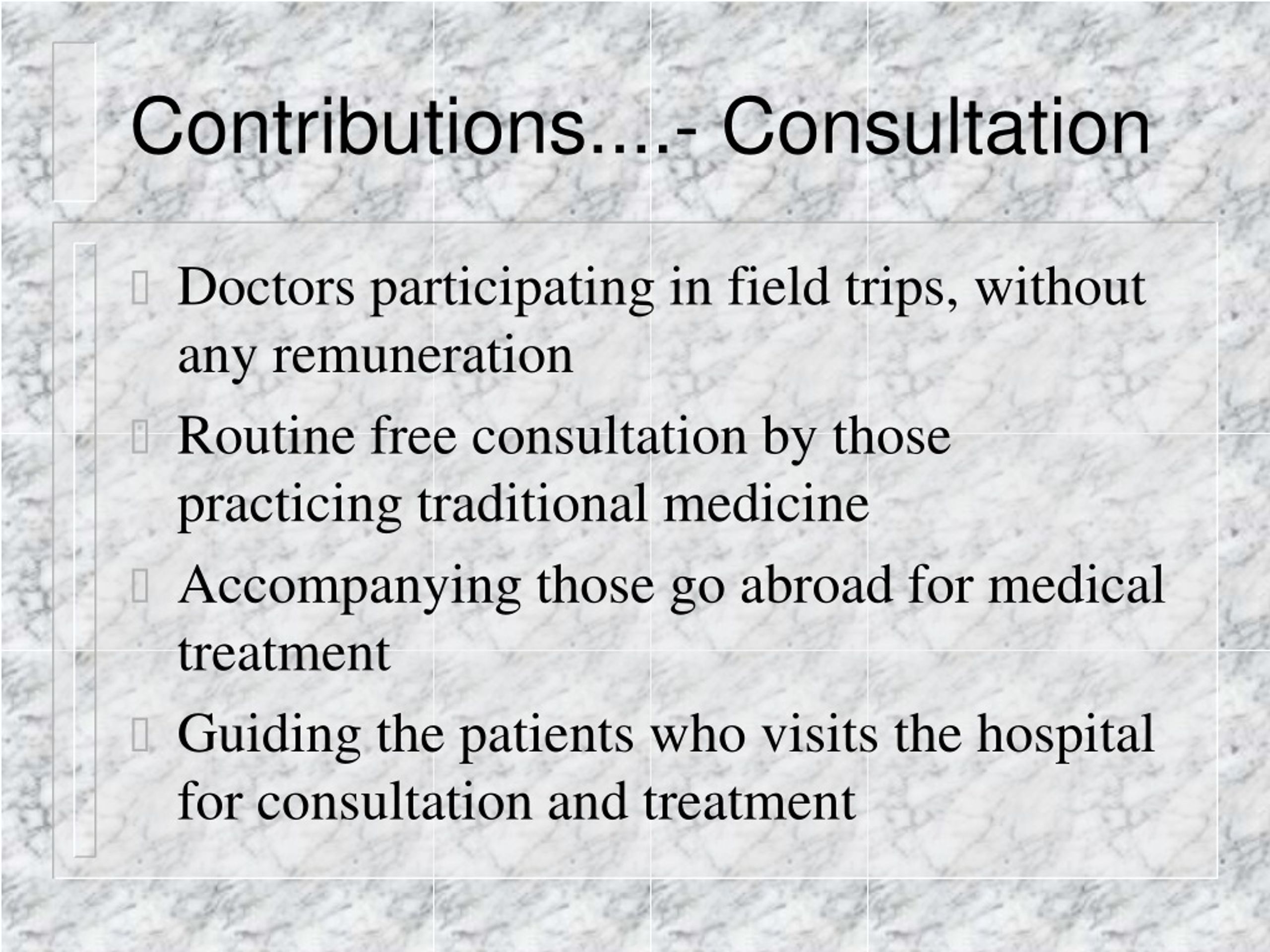 Contributions….- Consultation

Doctors participating in field trips, without any remuneration

Routine free consultation by those practicing traditional medicine

Accompanying those go abroad for medical treatment

Guiding the patients who visits the hospital for consultation and treatment